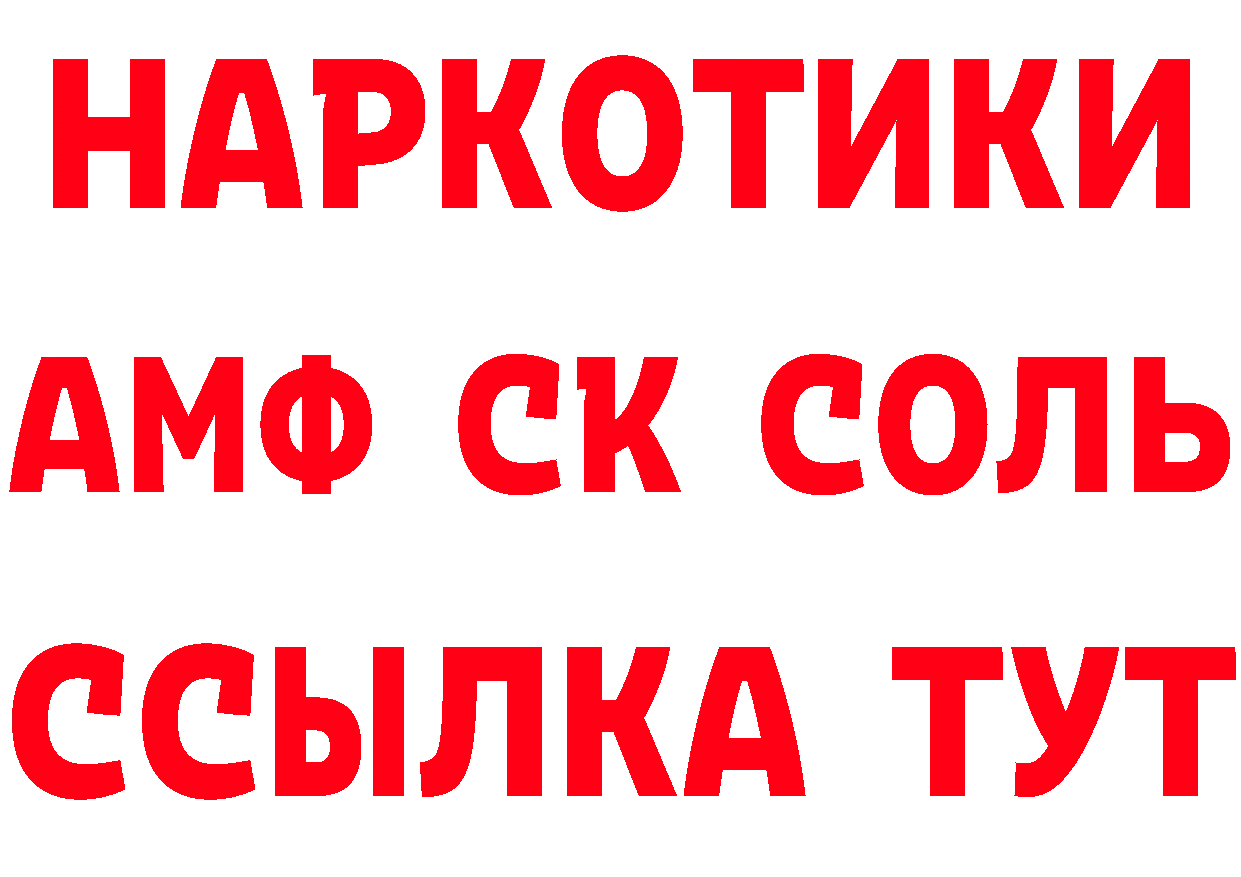 НАРКОТИКИ

АМФ СК СОЛЬ

ССЫЛКА ТУТ